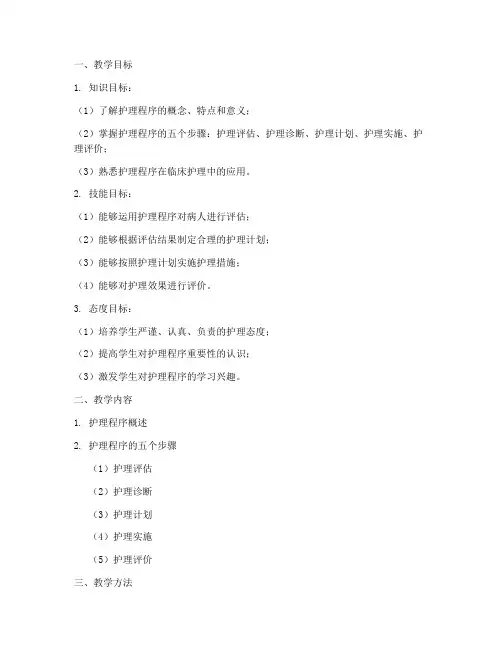 一、教学目标

1. 知识目标：

（1）了解护理程序的概念、特点和意义；

（2）掌握护理程序的五个步骤：护理评估、护理诊断、护理计划、护理实施、护理评价；

（3）熟悉护理程序在临床护理中的应用。

2. 技能目标：

（1）能够运用护理程序对病人进行评估；

（2）能够根据评估结果制定合理的护理计划；

（3）能够按照护理计划实施护理措施；

（4）能够对护理效果进行评价。

3. 态度目标：

（1）培养学生严谨、认真、负责的护理态度；

（2）提高学生对护理程序重要性的认识；

（3）激发学生对护理程序的学习兴趣。

二、教学内容

1. 护理程序概述

2. 护理程序的五个步骤

（1）护理评估

（2）护理诊断

（3）护理计划

（4）护理实施

（5）护理评价

三、教学方法